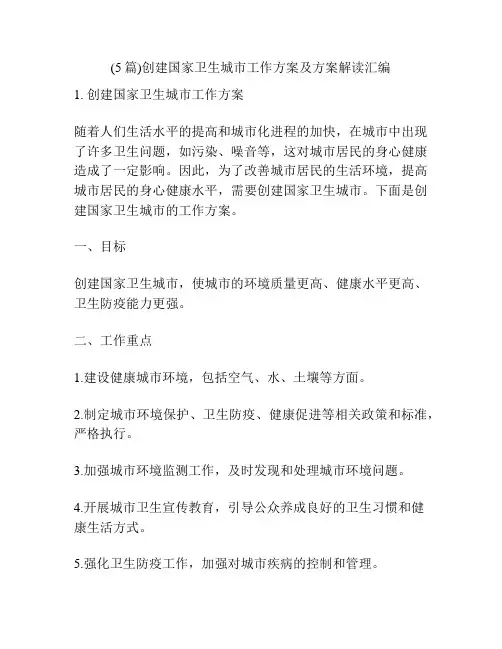 (5 篇)创建国家卫生城市工作方案及方案解读汇编

1. 创建国家卫生城市工作方案

随着人们生活水平的提高和城市化进程的加快，在城市中出现了许多卫生问题，如污染、噪音等，这对城市居民的身心健康造成了一定影响。因此，为了改善城市居民的生活环境，提高城市居民的身心健康水平，需要创建国家卫生城市。下面是创建国家卫生城市的工作方案。

一、目标

创建国家卫生城市，使城市的环境质量更高、健康水平更高、卫生防疫能力更强。

二、工作重点

1.建设健康城市环境，包括空气、水、土壤等方面。

2.制定城市环境保护、卫生防疫、健康促进等相关政策和标准，严格执行。

3.加强城市环境监测工作，及时发现和处理城市环境问题。

4.开展城市卫生宣传教育，引导公众养成良好的卫生习惯和健康生活方式。

5.强化卫生防疫工作，加强对城市疾病的控制和管理。